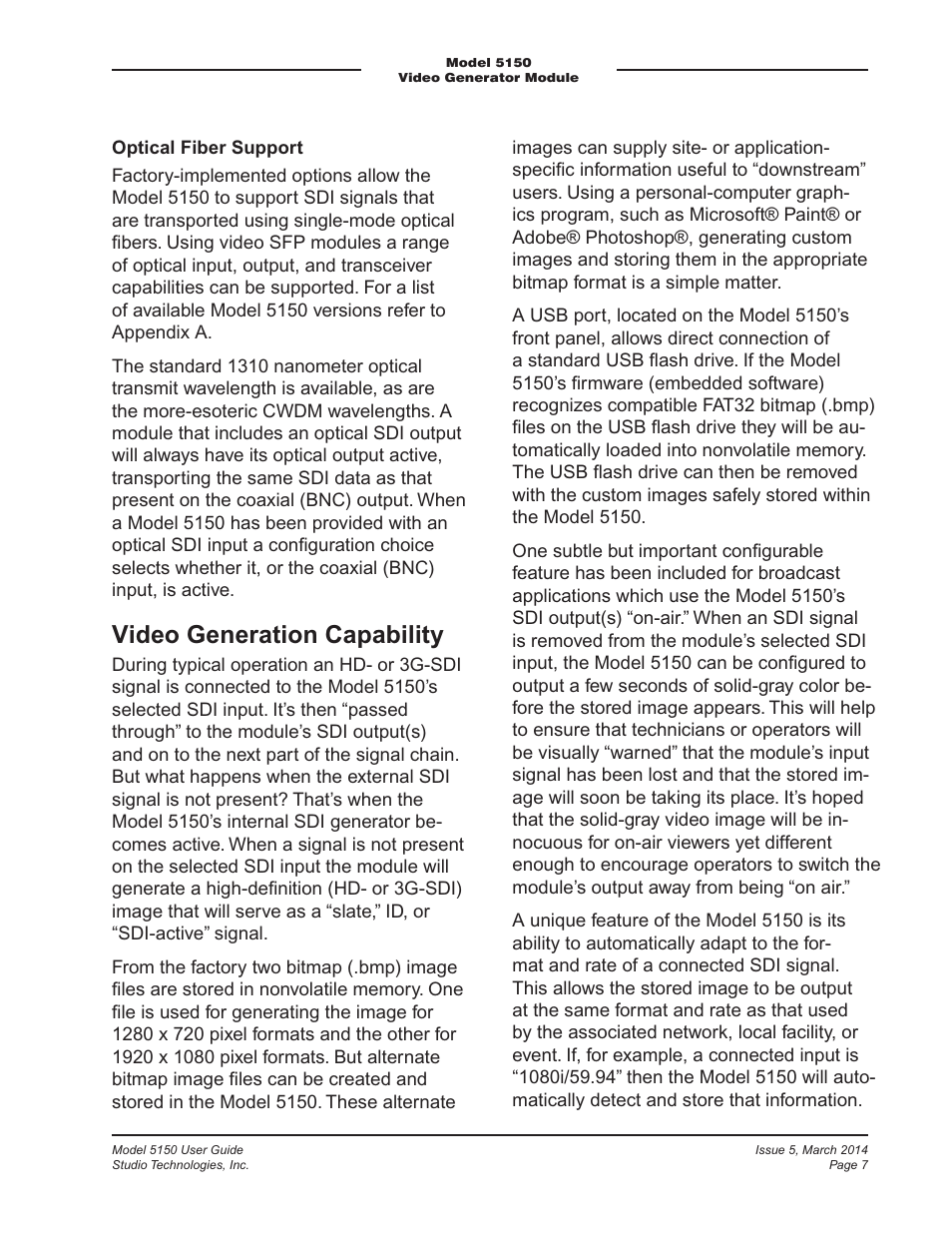 Model 5150
Video Generator Module

Optical Fiber Support

Factory-implemented options allow the Model 5150 to support SDI signals that are transported using single-mode optical fibers. Using video SFP modules a range of optical input, output, and transceiver capabilities can be supported. For a list of available Model 5150 versions refer to Appendix A.

The standard 1310 nanometer optical transmit wavelength is available, as are the more-esoteric CWDM wavelengths. A module that includes an optical SDI output will always have its optical output active, transporting the same SDI data as that present on the coaxial (BNC) output. When a Model 5150 has been provided with an optical SDI input a configuration choice selects whether it, or the coaxial (BNC) input, is active.

Video Generation Capability

During typical operation an HD- or 3G-SDI signal is connected to the Model 5150's selected SDI input. It's then "passed through" to the module's SDI output(s) and on to the next part of the signal chain. But what happens when the external SDI signal is not present? That's when the Model 5150's internal SDI generator becomes active. When a signal is not present on the selected SDI input the module will generate a high-definition (HD- or 3G-SDI) image that will serve as a "slate," ID, or "SDI-active" signal.

From the factory two bitmap (.bmp) image files are stored in nonvolatile memory. One file is used for generating the image for 1280 x 720 pixel formats and the other for 1920 x 1080 pixel formats. But alternate bitmap image files can be created and stored in the Model 5150. These alternate images can supply site- or application-specific information useful to "downstream" users. Using a personal-computer graphics program, such as Microsoft® Paint® or Adobe® Photoshop®, generating custom images and storing them in the appropriate bitmap format is a simple matter.

A USB port, located on the Model 5150's front panel, allows direct connection of a standard USB flash drive. If the Model 5150's firmware (embedded software) recognizes compatible FAT32 bitmap (.bmp) files on the USB flash drive they will be automatically loaded into nonvolatile memory. The USB flash drive can then be removed with the custom images safely stored within the Model 5150.

One subtle but important configurable feature has been included for broadcast applications which use the Model 5150's SDI output(s) "on-air." When an SDI signal is removed from the module's selected SDI input, the Model 5150 can be configured to output a few seconds of solid-gray color before the stored image appears. This will help to ensure that technicians or operators will be visually "warned" that the module's input signal has been lost and that the stored image will soon be taking its place. It's hoped that the solid-gray video image will be innocuous for on-air viewers yet different enough to encourage operators to switch the module's output away from being "on air."

A unique feature of the Model 5150 is its ability to automatically adapt to the format and rate of a connected SDI signal. This allows the stored image to be output at the same format and rate as that used by the associated network, local facility, or event. If, for example, a connected input is "1080i/59.94" then the Model 5150 will automatically detect and store that information.

Model 5150 User Guide
Studio Technologies, Inc.

Issue 5, March 2014
Page 7